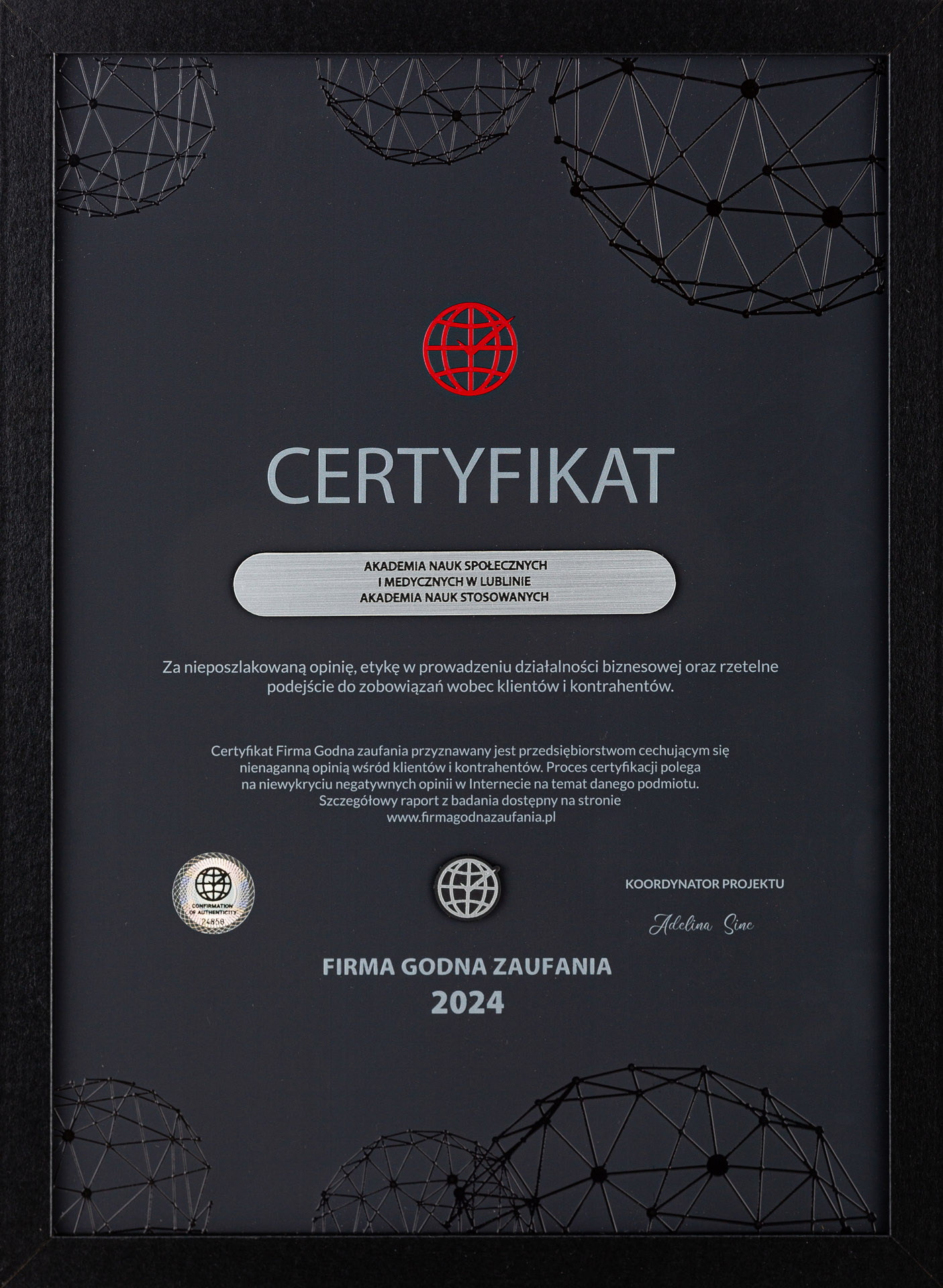 CERTYFIKAT

AKADEMIA NAUK SPOŁECZNYCH I MEDYCZNYCH W LUBLINIE AKADEMIA NAUK STOSOWANYCH

Za nieposzlakowaną opinię, etykę w prowadzeniu działalności biznesowej oraz rzetelne podejście do zobowiązań wobec klientów i kontrahentów.

Certyfikat Firma Godna zaufania przyznawany jest przedsiębiorstwom cechującym się nienaganną opinią wśród klientów i kontrahentów. Proces certyfikacji polega na niewykryciu negatywnych opinii w Internecie na temat danego podmiotu. Szczegółowy raport z badania dostępny na stronie www.firmagodnazaufania.pl

CONFIRMATION OF AUTHENTICITY
24858

KOORDYNATOR PROJEKTU

Adelina Sinc

FIRMA GODNA ZAUFANIA
2024